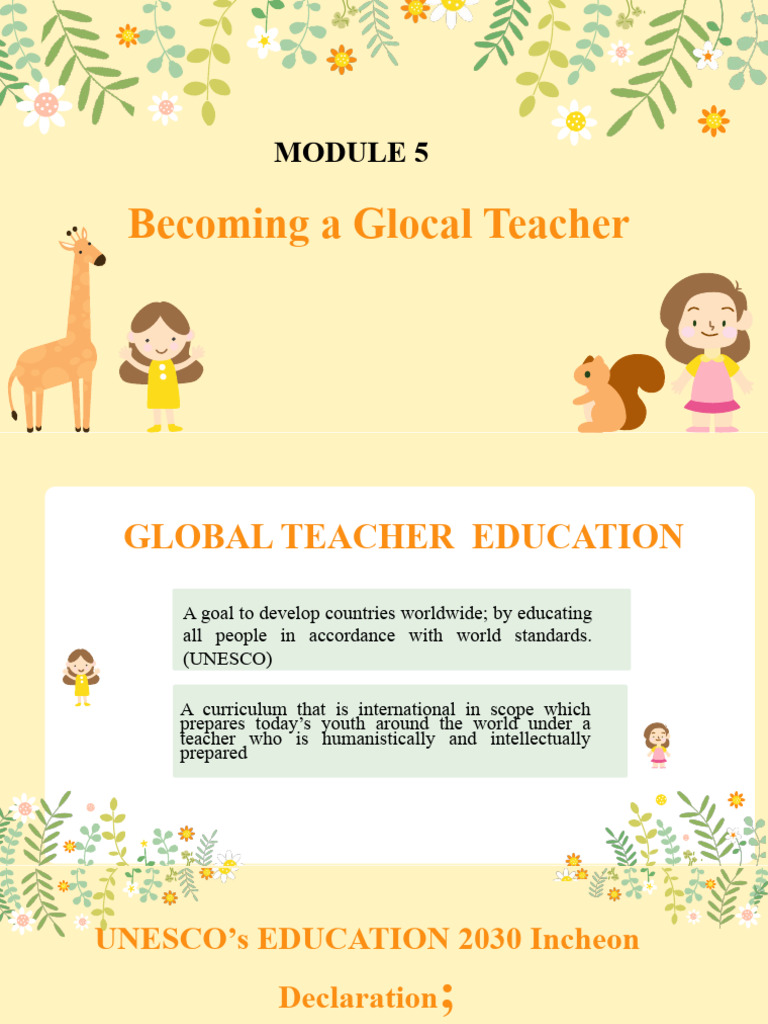 MODULE 5

Becoming a Glocal Teacher

GLOBAL TEACHER EDUCATION

A goal to develop countries worldwide; by educating all people in accordance with world standards. (UNESCO)

A curriculum that is international in scope which prepares today's youth around the world under a teacher who is humanistically and intellectually prepared

UNESCO's EDUCATION 2030 Incheon Declaration;